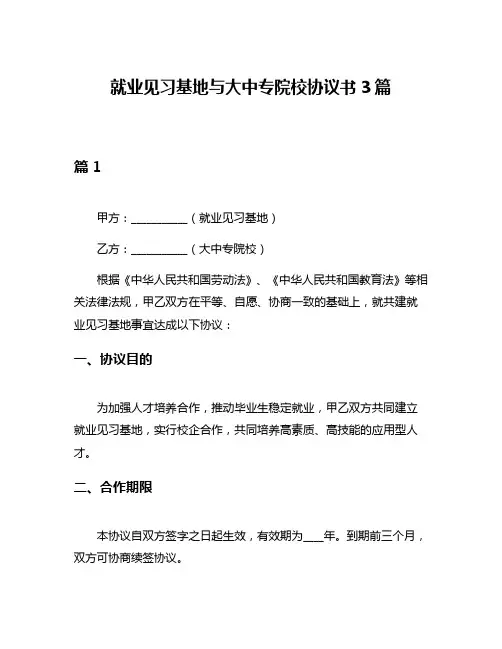 就业见习基地与大中专院校协议书 3 篇

篇 1

甲方：__________（就业见习基地）

乙方：__________（大中专院校）

根据《中华人民共和国劳动法》、《中华人民共和国教育法》等相关法律法规，甲乙双方在平等、自愿、协商一致的基础上，就共建就业见习基地事宜达成以下协议：

一、协议目的

为加强人才培养合作，推动毕业生稳定就业，甲乙双方共同建立就业见习基地，实行校企合作，共同培养高素质、高技能的应用型人才。

二、合作期限

本协议自双方签字之日起生效，有效期为____年。到期前三个月，双方可协商续签协议。